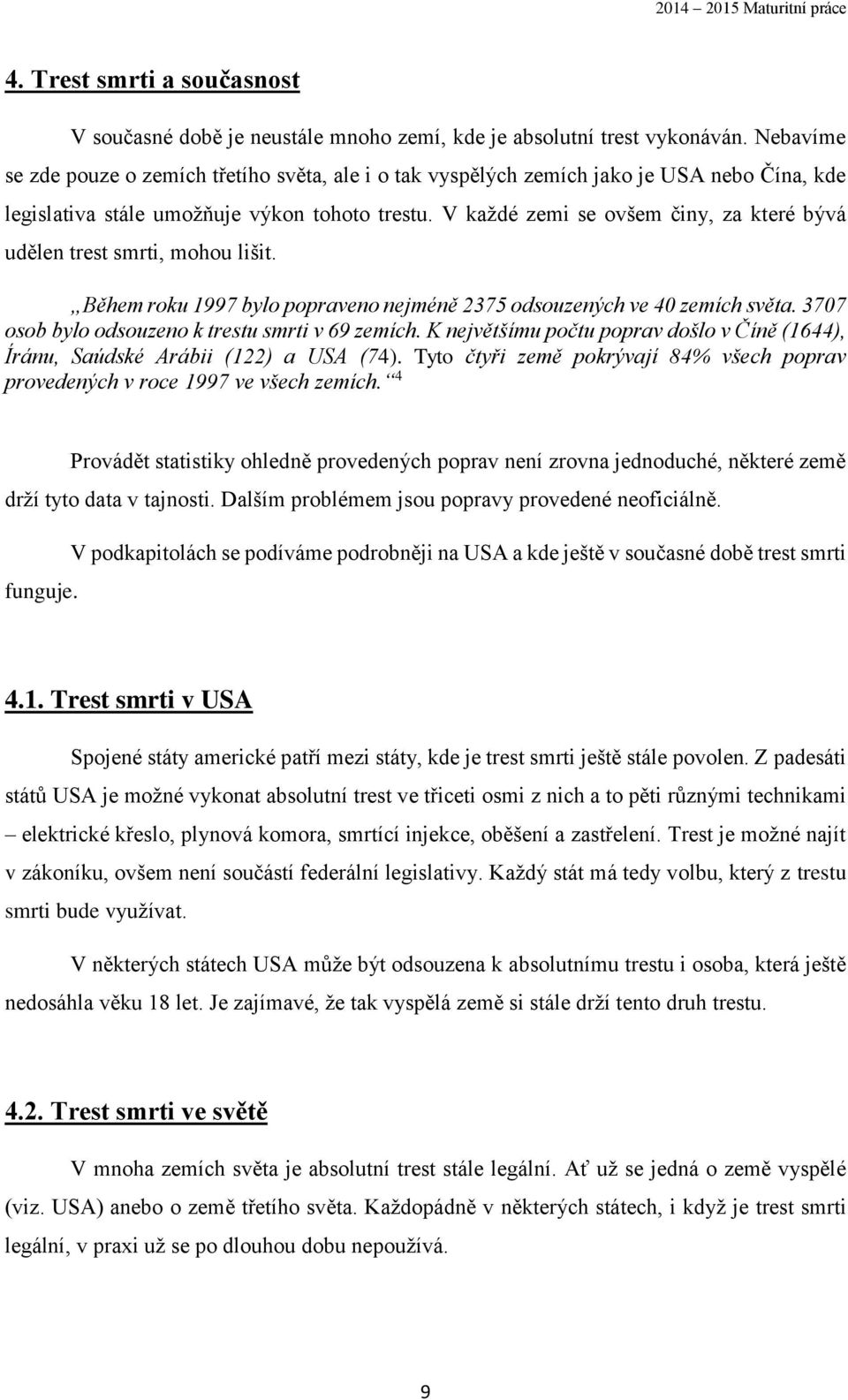 2014 – 2015 Maturitní práce

4. Trest smrti a současnost

V současné době je neustále mnoho zemí, kde je absolutní trest vykonáván. Nebavíme se zde pouze o zemích třetího světa, ale i o tak vyspělých zemích jako je USA nebo Čína, kde legislativa stále umožňuje výkon tohoto trestu. V každé zemi se ovšem činy, za které bývá udělen trest smrti, mohou lišit.

„Během roku 1997 bylo popraveno nejméně 2375 odsouzených ve 40 zemích světa. 3707 osob bylo odsouzeno k trestu smrti v 69 zemích. K největšímu počtu poprav došlo v Číně (1644), Íránu, Saúdské Arábii (122) a USA (74). Tyto čtyři země pokrývají 84% všech poprav provedených v roce 1997 ve všech zemích.“ $^4$

Provádět statistiky ohledně provedených poprav není zrovna jednoduché, některé země drží tyto data v tajnosti. Dalším problémem jsou popravy provedené neoficiálně.

V podkapitolách se podíváme podrobněji na USA a kde ještě v současné době trest smrti funguje.

4.1. Trest smrti v USA

Spojené státy americké patří mezi státy, kde je trest smrti ještě stále povolen. Z padesáti států USA je možné vykonat absolutní trest ve třiceti osmi z nich a to pěti různými technikami – elektrické křeslo, plynová komora, smrtící injekce, oběšení a zastřelení. Trest je možné najít v zákoníku, ovšem není součástí federální legislativy. Každý stát má tedy volbu, který z trestu smrti bude využívat.

V některých státech USA může být odsouzena k absolutnímu trestu i osoba, která ještě nedosáhla věku 18 let. Je zajímavé, že tak vyspělá země si stále drží tento druh trestu.

4.2. Trest smrti ve světě

V mnoha zemích světa je absolutní trest stále legální. Ať už se jedná o země vyspělé (viz. USA) anebo o země třetího světa. Každopádně v některých státech, i když je trest smrti legální, v praxi už se po dlouhou dobu nepoužívá.

9